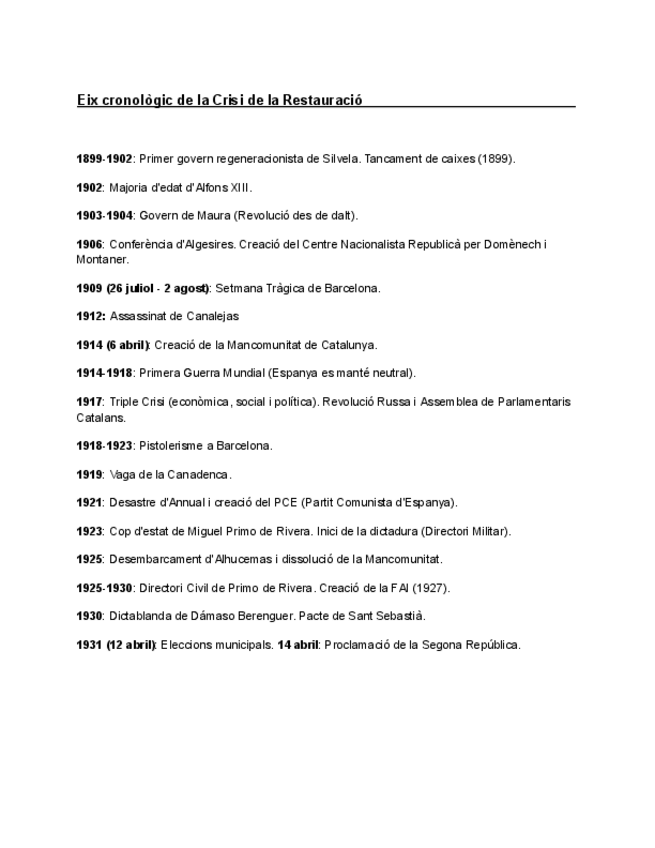 Eix cronològic de la Crisi de la Restauració

1899-1902: Primer govern regeneracionista de Silvela. Tancament de caixes (1899).

1902: Majoria d'edat d'Alfons XIII.

1903-1904: Govern de Maura (Revolució des de dalt).

1906: Conferència d'Algesires. Creació del Centre Nacionalista Republicà per Domènech i Montaner.

1909 (26 juliol - 2 agost): Setmana Tràgica de Barcelona.

1912: Assassinat de Canalejas

1914 (6 abril): Creació de la Mancomunitat de Catalunya.

1914-1918: Primera Guerra Mundial (Espanya es manté neutral).

1917: Triple Crisi (econòmica, social i política). Revolució Russa i Assemblea de Parlamentaris Catalans.

1918-1923: Pistolerisme a Barcelona.

1919: Vaga de la Canadenca.

1921: Desastre d'Annual i creació del PCE (Partit Comunista d'Espanya).

1923: Cop d'estat de Miguel Primo de Rivera. Inici de la dictadura (Directori Militar).

1925: Desembarcament d'Alhucemas i dissolució de la Mancomunitat.

1925-1930: Directori Civil de Primo de Rivera. Creació de la FAI (1927).

1930: Dictablanda de Dámaso Berenguer. Pacte de Sant Sebastià.

1931 (12 abril): Eleccions municipals. 14 abril: Proclamació de la Segona República.